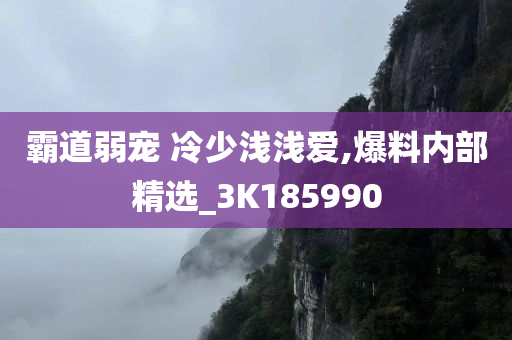 霸道弱宠 冷少浅浅爱,爆料内部精选_3K185990